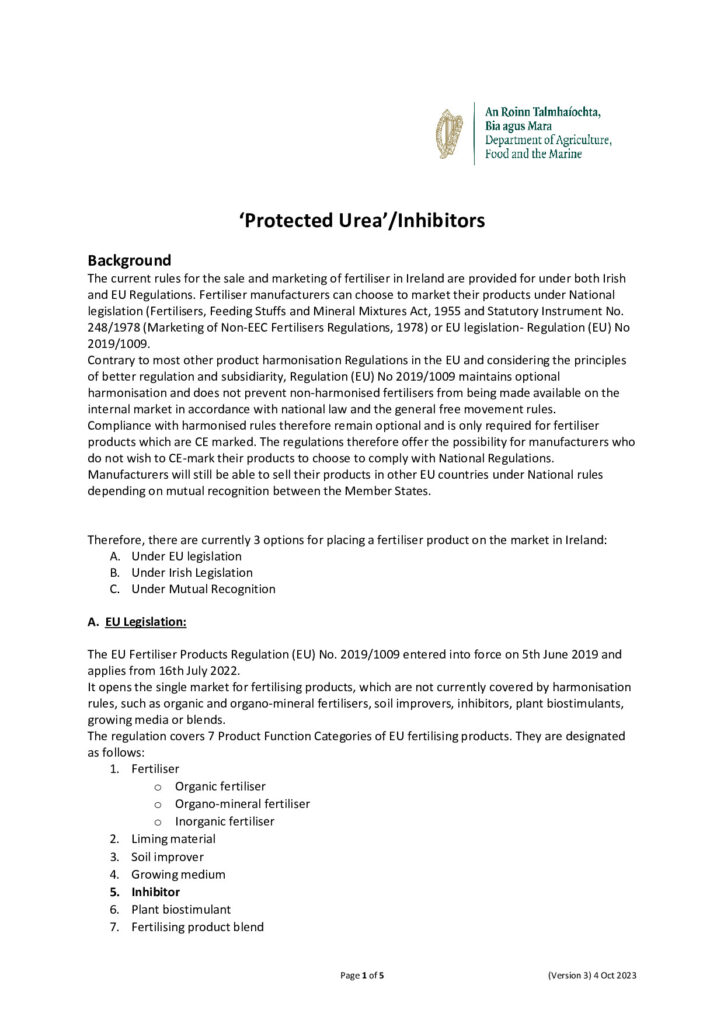 An Roinn Talmhaíochta,
Bia agus Mara
Department of Agriculture,
Food and the Marine

'Protected Urea'/Inhibitors

Background
The current rules for the sale and marketing of fertiliser in Ireland are provided for under both Irish and EU Regulations. Fertiliser manufacturers can choose to market their products under National legislation (Fertilisers, Feeding Stuffs and Mineral Mixtures Act, 1955 and Statutory Instrument No. 248/1978 (Marketing of Non-EEC Fertilisers Regulations, 1978) or EU legislation- Regulation (EU) No 2019/1009.
Contrary to most other product harmonisation Regulations in the EU and considering the principles of better regulation and subsidiarity, Regulation (EU) No 2019/1009 maintains optional harmonisation and does not prevent non-harmonised fertilisers from being made available on the internal market in accordance with national law and the general free movement rules.
Compliance with harmonised rules therefore remain optional and is only required for fertiliser products which are CE marked. The regulations therefore offer the possibility for manufacturers who do not wish to CE-mark their products to choose to comply with National Regulations. Manufacturers will still be able to sell their products in other EU countries under National rules depending on mutual recognition between the Member States.

Therefore, there are currently 3 options for placing a fertiliser product on the market in Ireland:
A. Under EU legislation
B. Under Irish Legislation
C. Under Mutual Recognition

A. EU Legislation:

The EU Fertiliser Products Regulation (EU) No. 2019/1009 entered into force on 5th June 2019 and applies from 16th July 2022.
It opens the single market for fertilising products, which are not currently covered by harmonisation rules, such as organic and organo-mineral fertilisers, soil improvers, inhibitors, plant biostimulants, growing media or blends.
The regulation covers 7 Product Function Categories of EU fertilising products. They are designated as follows:
1. Fertiliser
o Organic fertiliser
o Organo-mineral fertiliser
o Inorganic fertiliser
2. Liming material
3. Soil improver
4. Growing medium
5. Inhibitor
6. Plant biostimulant
7. Fertilising product blend

Page 1 of 5 (Version 3) 4 Oct 2023